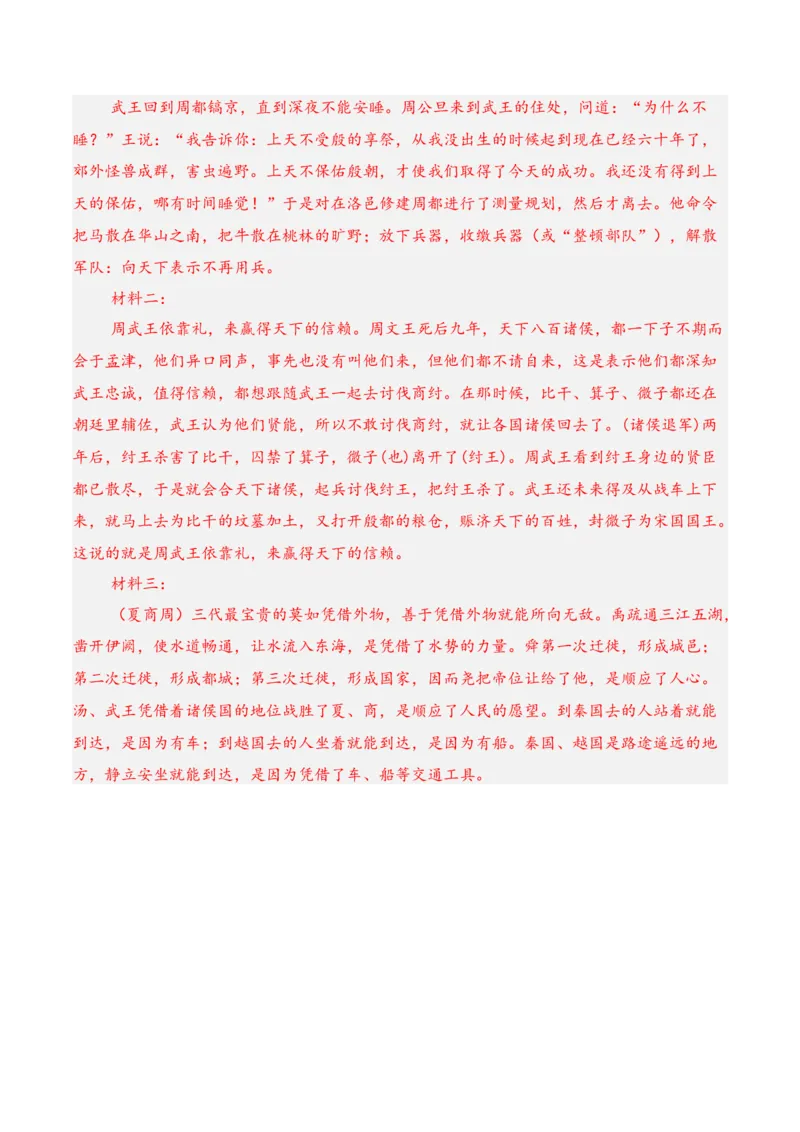 武王回到周都镐京，直到深夜不能安睡。周公旦来到武王的住处，问道：“为什么不睡？”王说：“我告诉你：上天不受殷的享祭，从我没出生的时候起到现在已经六十年了，郊外怪兽成群，害虫遍野。上天不保佑殷朝，才使我们取得了今天的成功。我还没有得到上天的保佑，哪有时间睡觉！”于是对在洛邑修建周都进行了测量规划，然后才离去。他命令把马散在华山之南，把牛散在桃林的旷野；放下兵器，收缴兵器（或“整顿部队”），解散军队：向天下表示不再用兵。

材料二：

周武王依靠礼，来赢得天下的信赖。周文王死后九年，天下八百诸侯，都一下子不期而会于孟津，他们异口同声，事先也没有叫他们来，但他们都不请自来，这是表示他们都深知武王忠诚，值得信赖，都想跟随武王一起去讨伐商纣。在那时候，比干、箕子、微子都还在朝廷里辅佐，武王认为他们贤能，所以不敢讨伐商纣，就让各国诸侯回去了。(诸侯退军)两年后，纣王杀害了比干，囚禁了箕子，微子(也)离开了(纣王)。周武王看到纣王身边的贤臣都已散尽，于是就会合天下诸侯，起兵讨伐纣王，把纣王杀了。武王还未来得及从战车上下来，就马上去为比干的坟墓加土，又打开殷都的粮仓，赈济天下的百姓，封微子为宋国国王。这说的就是周武王依靠礼，来赢得天下的信赖。

材料三：

（夏商周）三代最宝贵的莫如凭借外物，善于凭借外物就能所向无敌。禹疏通三江五湖，凿开伊阙，使水道畅通，让水流入东海，是凭借了水势的力量。舜第一次迁徙，形成城邑；第二次迁徙，形成都城；第三次迁徙，形成国家，因而尧把帝位让给了他，是顺应了人心。汤、武王凭借着诸侯国的地位战胜了夏、商，是顺应了人民的愿望。到秦国去的人站着就能到达，是因为有车；到越国去的人坐着就能到达，是因为有船。秦国、越国是路途遥远的地方，静立安坐就能到达，是因为凭借了车、船等交通工具。